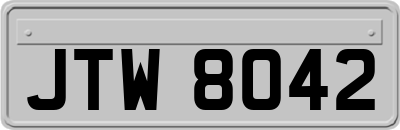 JTW 8042